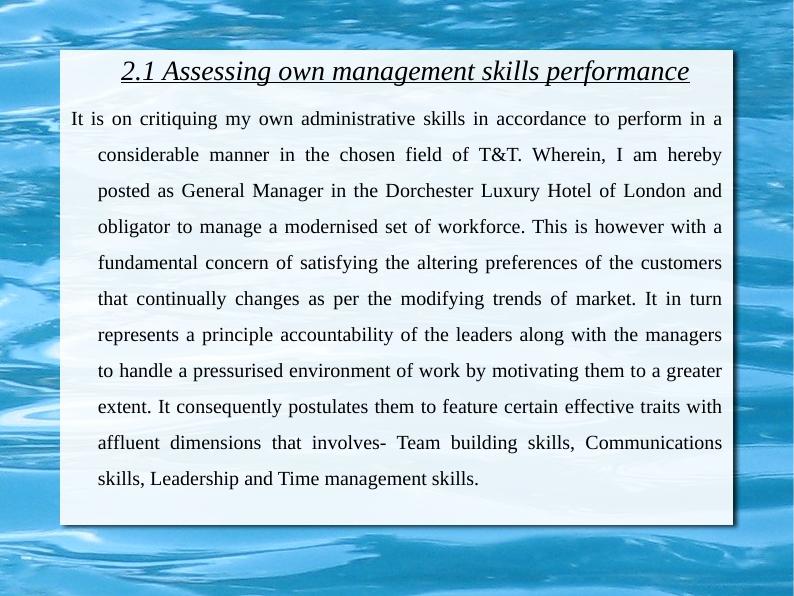 2.1 Assessing own management skills performance

It is on critiquing my own administrative skills in accordance to perform in a considerable manner in the chosen field of T&T. Wherein, I am hereby posted as General Manager in the Dorchester Luxury Hotel of London and obligator to manage a modernised set of workforce. This is however with a fundamental concern of satisfying the altering preferences of the customers that continually changes as per the modifying trends of market. It in turn represents a principle accountability of the leaders along with the managers to handle a pressurised environment of work by motivating them to a greater extent. It consequently postulates them to feature certain effective traits with affluent dimensions that involves- Team building skills, Communications skills, Leadership and Time management skills.